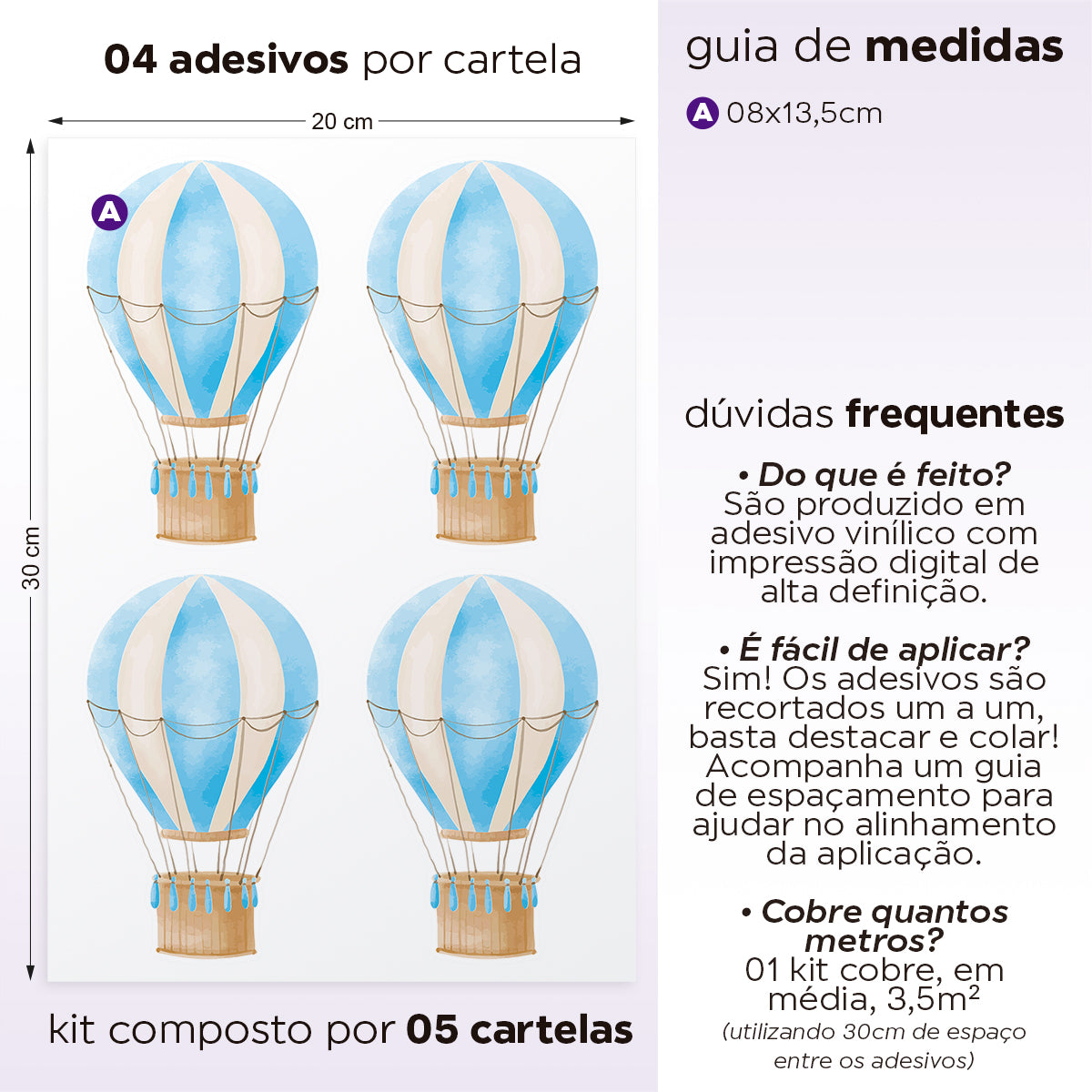 04 adesivos por cartela

20 cm

30 cm

A

kit composto por 05 cartelas

guia de medidas

A 08x13,5cm

dúvidas frequentes

• Do que é feito?
São produzido em adesivo vinílico com impressão digital de alta definição.

• É fácil de aplicar?
Sim! Os adesivos são recortados um a um, basta destacar e colar! Acompanha um guia de espaçamento para ajudar no alinhamento da aplicação.

• Cobre quantos metros?
01 kit cobre, em média, 3,5m²
(utilizando 30cm de espaço entre os adesivos)